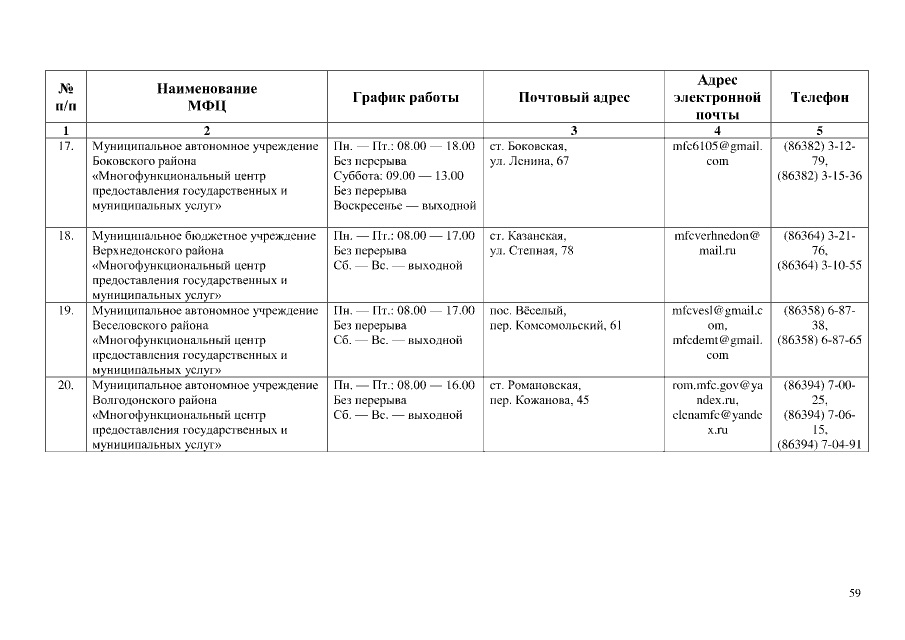 | № п/п | Наименование МФЦ | График работы | Почтовый адрес | Адрес электронной почты | Телефон |
|---|---|---|---|---|---|
| 1 | 2 | | 3 | 4 | 5 |
| 17. | Муниципальное автономное учреждение Боковского района «Многофункциональный центр предоставления государственных и муниципальных услуг» | Пн. — Пт.: 08.00 — 18.00 Без перерыва Суббота: 09.00 — 13.00 Без перерыва Воскресенье — выходной | ст. Боковская, ул. Ленина, 67 | mfc6105@gmail.com | (86382) 3-12-79, (86382) 3-15-36 |
| 18. | Муниципальное бюджетное учреждение Верхнедонского района «Многофункциональный центр предоставления государственных и муниципальных услуг» | Пн. — Пт.: 08.00 — 17.00 Без перерыва Сб. — Вс. — выходной | ст. Казанская, ул. Степная, 78 | mfcverhnedon@mail.ru | (86364) 3-21-76, (86364) 3-10-55 |
| 19. | Муниципальное автономное учреждение Веселовского района «Многофункциональный центр предоставления государственных и муниципальных услуг» | Пн. — Пт.: 08.00 — 17.00 Без перерыва Сб. — Вс. — выходной | пос. Вёселый, пер. Комсомольский, 61 | mfcvesl@gmail.com, mfcdemt@gmail.com | (86358) 6-87-38, (86358) 6-87-65 |
| 20. | Муниципальное автономное учреждение Волгодонского района «Многофункциональный центр предоставления государственных и муниципальных услуг» | Пн. — Пт.: 08.00 — 16.00 Без перерыва Сб. — Вс. — выходной | ст. Романовская, пер. Кожанова, 45 | rom.mfc.gov@yandex.ru, elenamfc@yandex.ru | (86394) 7-00-25, (86394) 7-06-15, (86394) 7-04-91 |

59